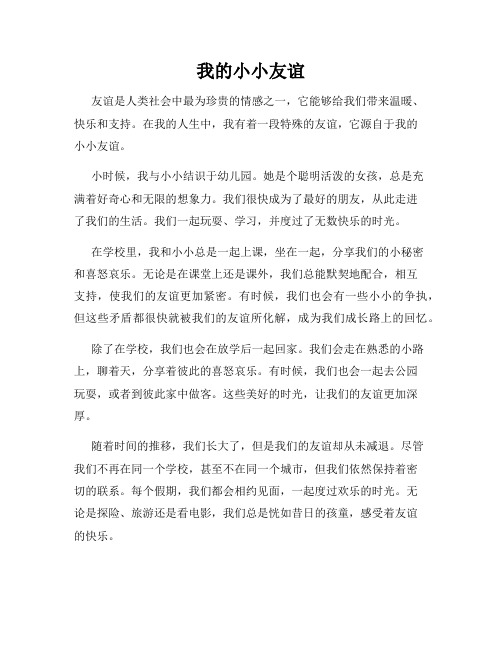 我的小小友谊

友谊是人类社会中最为珍贵的情感之一，它能够给我们带来温暖、快乐和支持。在我的人生中，我有着一段特殊的友谊，它源自于我的小小友谊。

小时候，我与小小结识于幼儿园。她是个聪明活泼的女孩，总是充满着好奇心和无限的想象力。我们很快成为了最好的朋友，从此走进了我们的生活。我们一起玩耍、学习，并度过了无数快乐的时光。

在学校里，我和小小总是一起上课，坐在一起，分享我们的小秘密和喜怒哀乐。无论是在课堂上还是课外，我们总能默契地配合，相互支持，使我们的友谊更加紧密。有时候，我们也会有一些小小的争执，但这些矛盾都很快就被我们的友谊所化解，成为我们成长路上的回忆。

除了在学校，我们也会在放学后一起回家。我们会走在熟悉的小路上，聊着天，分享着彼此的喜怒哀乐。有时候，我们也会一起去公园玩耍，或者到彼此家中做客。这些美好的时光，让我们的友谊更加深厚。

随着时间的推移，我们长大了，但是我们的友谊却从未减退。尽管我们不再在同一个学校，甚至不在同一个城市，但我们依然保持着密切的联系。每个假期，我们都会相约见面，一起度过欢乐的时光。无论是探险、旅游还是看电影，我们总是恍如昔日的孩童，感受着友谊的快乐。